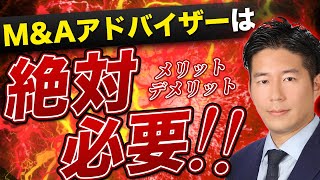 M&Aアドバイザーは

絶対

メリット
デメリット

必要!!